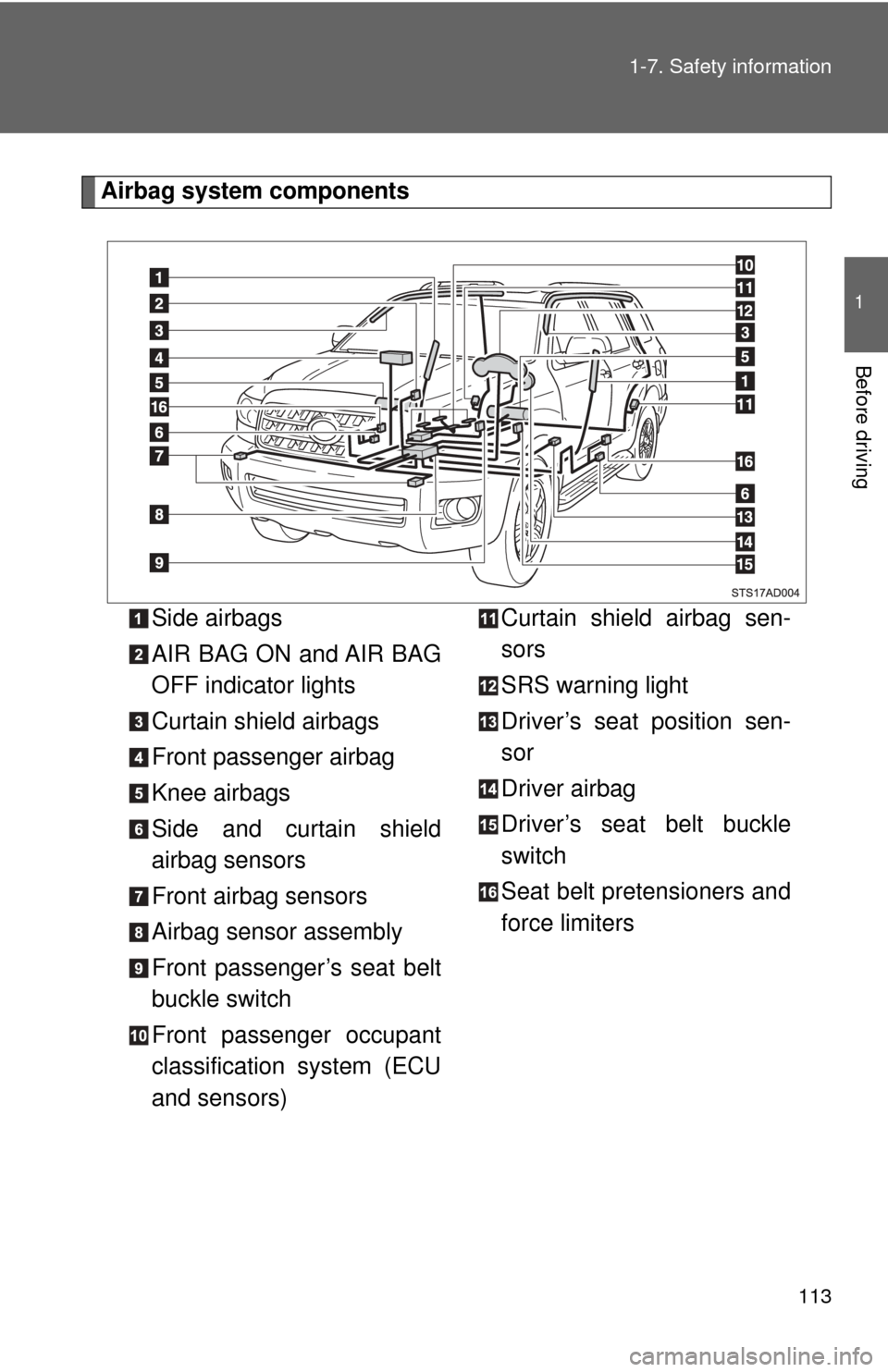 1-7. Safety information

1

Before driving

Airbag system components

1
2
3
4
5
16
6
7
8
9
10
11
12
3
5
1
11
16
6
13
14
15

STS17AD004

1 Side airbags

2 AIR BAG ON and AIR BAG OFF indicator lights

3 Curtain shield airbags

4 Front passenger airbag

5 Knee airbags

6 Side and curtain shield airbag sensors

7 Front airbag sensors

8 Airbag sensor assembly

9 Front passenger's seat belt buckle switch

10 Front passenger occupant classification system (ECU and sensors)

11 Curtain shield airbag sensors

12 SRS warning light

13 Driver's seat position sensor

14 Driver airbag

15 Driver's seat belt buckle switch

16 Seat belt pretensioners and force limiters

113

carmanualsonline.info